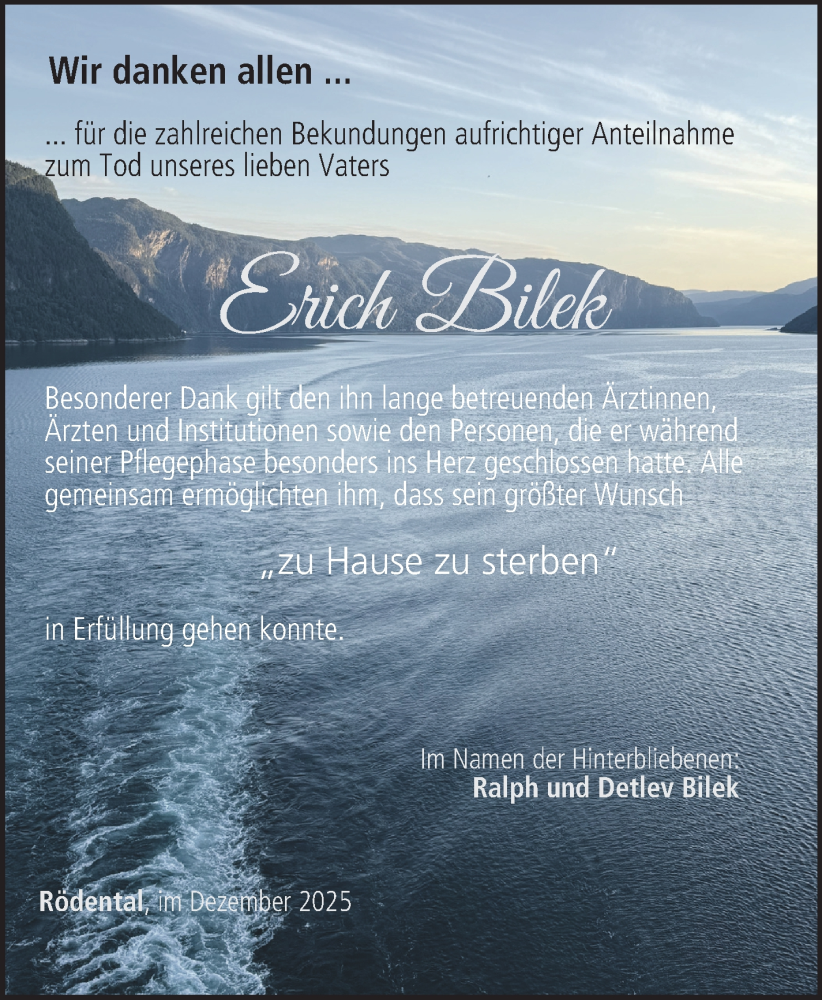 Wir danken allen ...

... für die zahlreichen Bekundungen aufrichtiger Anteilnahme zum Tod unseres lieben Vaters

Erich Bilek

Besonderer Dank gilt den ihn lange betreuenden Ärztinnen, Ärzten und Institutionen sowie den Personen, die er während seiner Pflegephase besonders ins Herz geschlossen hatte. Alle gemeinsam ermöglichten ihm, dass sein größter Wunsch

„zu Hause zu sterben“

in Erfüllung gehen konnte.

Im Namen der Hinterbliebenen:
Ralph und Detlev Bilek

Rödental, im Dezember 2025